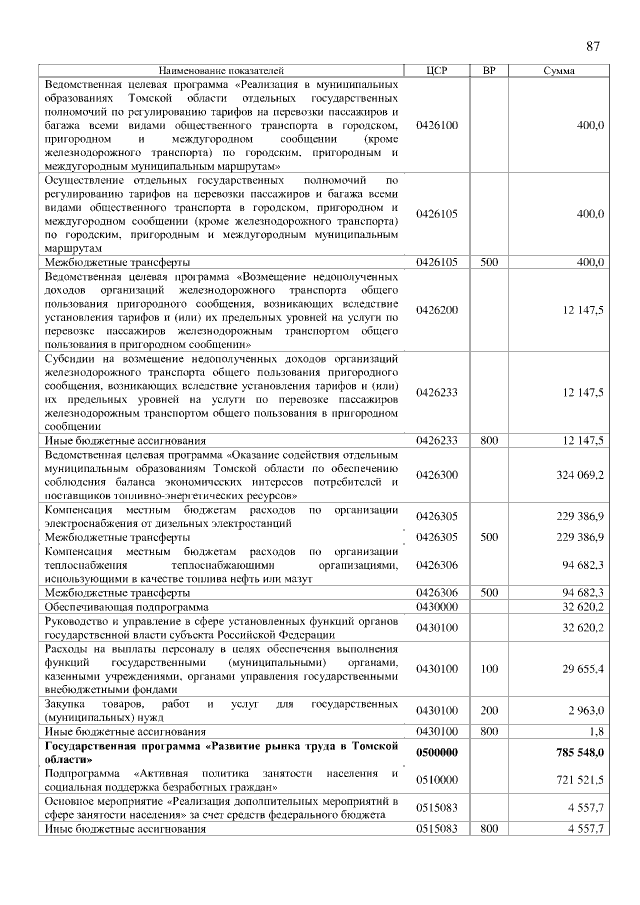 87

| Наименование показателей | ЦСР | ВР | Сумма |
|---|---|---|---|
| Ведомственная целевая программа «Реализация в муниципальных образованиях Томской области отдельных государственных полномочий по регулированию тарифов на перевозки пассажиров и багажа всеми видами общественного транспорта в городском, пригородном и междугородном сообщении (кроме железнодорожного транспорта) по городским, пригородным и междугородным муниципальным маршрутам» | 0426100 | | 400,0 |
| Осуществление отдельных государственных полномочий по регулированию тарифов на перевозки пассажиров и багажа всеми видами общественного транспорта в городском, пригородном и междугородном сообщении (кроме железнодорожного транспорта) по городским, пригородным и междугородным муниципальным маршрутам | 0426105 | | 400,0 |
| Межбюджетные трансферты | 0426105 | 500 | 400,0 |
| Ведомственная целевая программа «Возмещение недополученных доходов организаций железнодорожного транспорта общего пользования пригородного сообщения, возникающих вследствие установления тарифов и (или) их предельных уровней на услуги по перевозке пассажиров железнодорожным транспортом общего пользования в пригородном сообщении» | 0426200 | | 12 147,5 |
| Субсидии на возмещение недополученных доходов организаций железнодорожного транспорта общего пользования пригородного сообщения, возникающих вследствие установления тарифов и (или) их предельных уровней на услуги по перевозке пассажиров железнодорожным транспортом общего пользования в пригородном сообщении | 0426233 | | 12 147,5 |
| Иные бюджетные ассигнования | 0426233 | 800 | 12 147,5 |
| Ведомственная целевая программа «Оказание содействия отдельным муниципальным образованиям Томской области по обеспечению соблюдения баланса экономических интересов потребителей и поставщиков топливно-энергетических ресурсов» | 0426300 | | 324 069,2 |
| Компенсация местным бюджетам расходов по организации электроснабжения от дизельных электростанций | 0426305 | | 229 386,9 |
| Межбюджетные трансферты | 0426305 | 500 | 229 386,9 |
| Компенсация местным бюджетам расходов по организации теплоснабжения теплоснабжающими организациями, использующими в качестве топлива нефть или мазут | 0426306 | | 94 682,3 |
| Межбюджетные трансферты | 0426306 | 500 | 94 682,3 |
| Обеспечивающая подпрограмма | 0430000 | | 32 620,2 |
| Руководство и управление в сфере установленных функций органов государственной власти субъекта Российской Федерации | 0430100 | | 32 620,2 |
| Расходы на выплаты персоналу в целях обеспечения выполнения функций государственными (муниципальными) органами, казенными учреждениями, органами управления государственными внебюджетными фондами | 0430100 | 100 | 29 655,4 |
| Закупка товаров, работ и услуг для государственных (муниципальных) нужд | 0430100 | 200 | 2 963,0 |
| Иные бюджетные ассигнования | 0430100 | 800 | 1,8 |
| **Государственная программа «Развитие рынка труда в Томской области»** | **0500000** | | **785 548,0** |
| Подпрограмма «Активная политика занятости населения и социальная поддержка безработных граждан» | 0510000 | | 721 521,5 |
| Основное мероприятие «Реализация дополнительных мероприятий в сфере занятости населения» за счет средств федерального бюджета | 0515083 | | 4 557,7 |
| Иные бюджетные ассигнования | 0515083 | 800 | 4 557,7 |